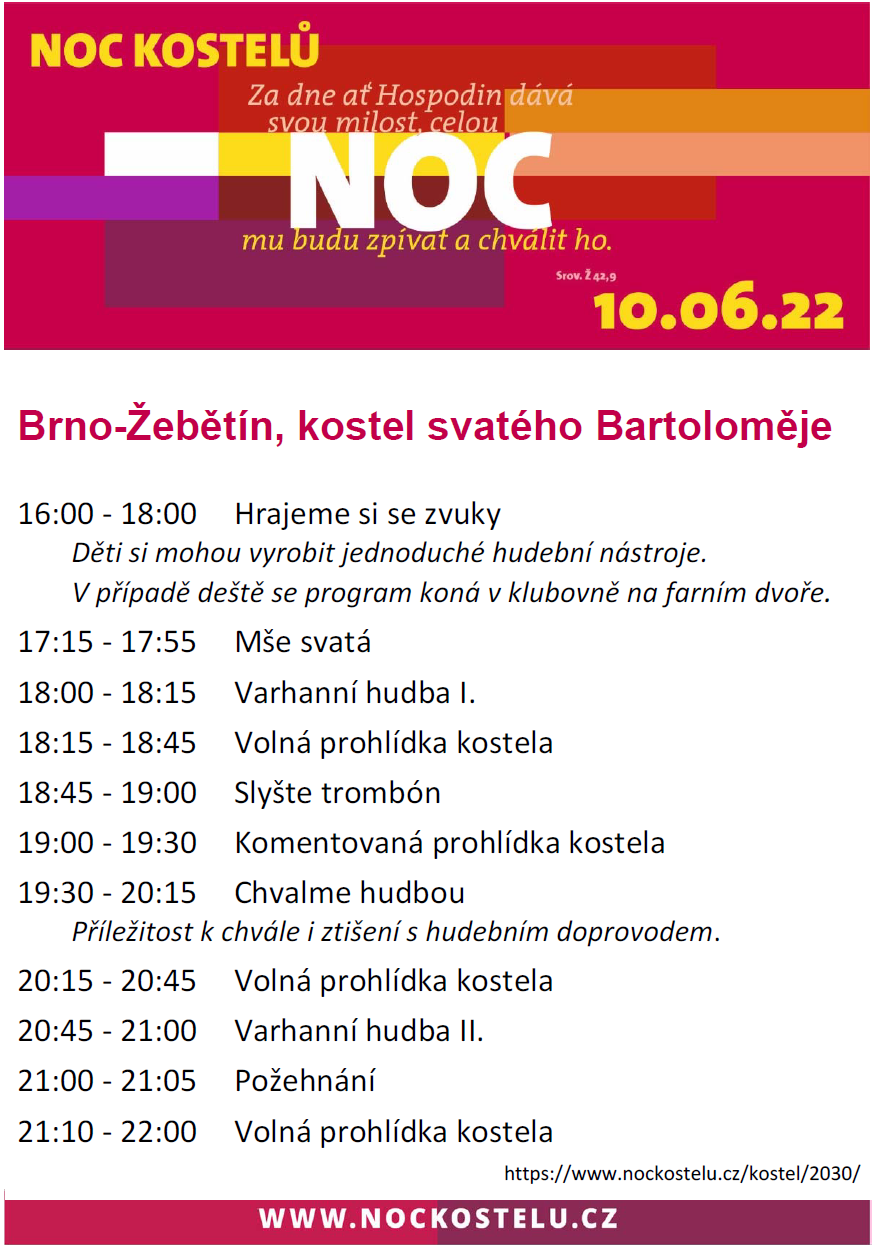 NOC KOSTELŮ

Za dne ať Hospodin dává svou milost, celou NOC mu budu zpívat a chválit ho.

Srov. Ž 42,9

10.06.22

Brno-Žebětín, kostel svatého Bartoloměje

16:00 - 18:00 Hrajeme si se zvuky

Děti si mohou vyrobit jednoduché hudební nástroje.

V případě deště se program koná v klubovně na farním dvoře.

17:15 - 17:55 Mše svatá

18:00 - 18:15 Varhanní hudba I.

18:15 - 18:45 Volná prohlídka kostela

18:45 - 19:00 Slyšte trombón

19:00 - 19:30 Komentovaná prohlídka kostela

19:30 - 20:15 Chvalme hudbou

Příležitost k chvále i ztišení s hudebním doprovodem.

20:15 - 20:45 Volná prohlídka kostela

20:45 - 21:00 Varhanní hudba II.

21:00 - 21:05 Požehnání

21:10 - 22:00 Volná prohlídka kostela

https://www.nockostelu.cz/kostel/2030/

WWW.NOCKOSTELU.CZ